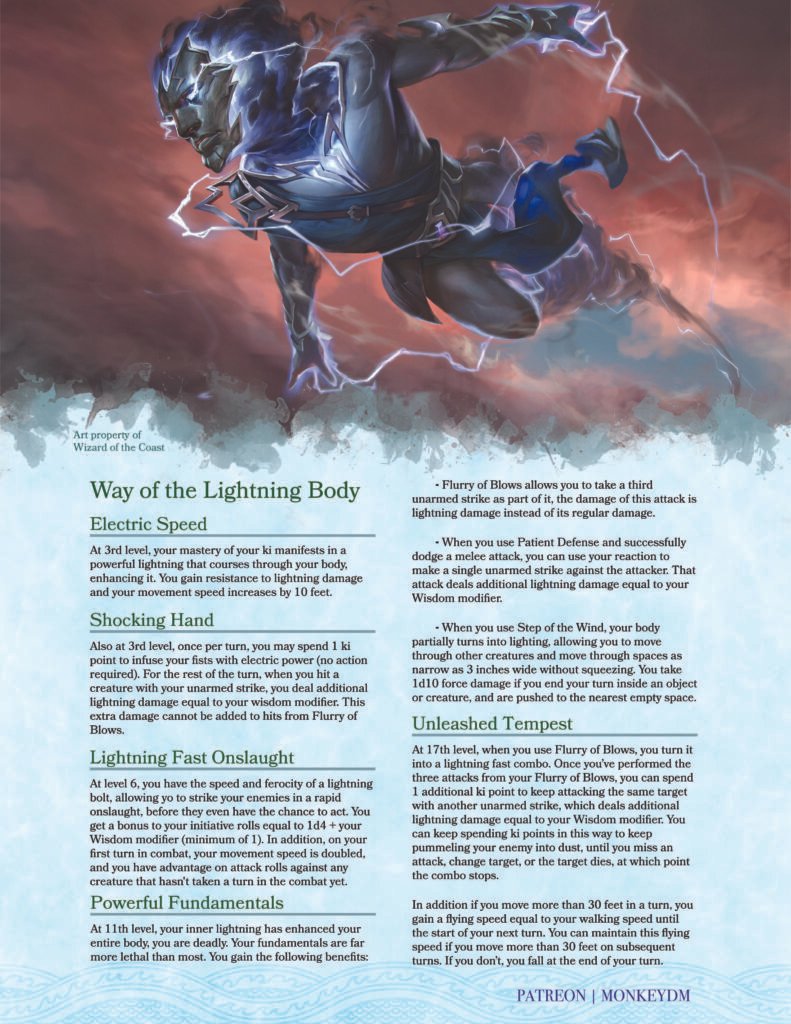 Art property of Wizard of the Coast

Way of the Lightning Body

Electric Speed

At 3rd level, your mastery of your ki manifests in a powerful lightning that courses through your body, enhancing it. You gain resistance to lightning damage and your movement speed increases by 10 feet.

Shocking Hand

Also at 3rd level, once per turn, you may spend 1 ki point to infuse your fists with electric power (no action required). For the rest of the turn, when you hit a creature with your unarmed strike, you deal additional lightning damage equal to your wisdom modifier. This extra damage cannot be added to hits from Flurry of Blows.

Lightning Fast Onslaught

At level 6, you have the speed and ferocity of a lightning bolt, allowing yo to strike your enemies in a rapid onslaught, before they even have the chance to act. You get a bonus to your initiative rolls equal to 1d4 + your Wisdom modifier (minimum of 1). In addition, on your first turn in combat, your movement speed is doubled, and you have advantage on attack rolls against any creature that hasn't taken a turn in the combat yet.

Powerful Fundamentals

At 11th level, your inner lightning has enhanced your entire body, you are deadly. Your fundamentals are far more lethal than most. You gain the following benefits:

- Flurry of Blows allows you to take a third unarmed strike as part of it, the damage of this attack is lightning damage instead of its regular damage.

- When you use Patient Defense and successfully dodge a melee attack, you can use your reaction to make a single unarmed strike against the attacker. That attack deals additional lightning damage equal to your Wisdom modifier.

- When you use Step of the Wind, your body partially turns into lighting, allowing you to move through other creatures and move through spaces as narrow as 3 inches wide without squeezing. You take 1d10 force damage if you end your turn inside an object or creature, and are pushed to the nearest empty space.

Unleashed Tempest

At 17th level, when you use Flurry of Blows, you turn it into a lightning fast combo. Once you've performed the three attacks from your Flurry of Blows, you can spend 1 additional ki point to keep attacking the same target with another unarmed strike, which deals additional lightning damage equal to your Wisdom modifier. You can keep spending ki points in this way to keep pummeling your enemy into dust, until you miss an attack, change target, or the target dies, at which point the combo stops.

In addition if you move more than 30 feet in a turn, you gain a flying speed equal to your walking speed until the start of your next turn. You can maintain this flying speed if you move more than 30 feet on subsequent turns. If you don't, you fall at the end of your turn.

PATREON | MONKEYDM